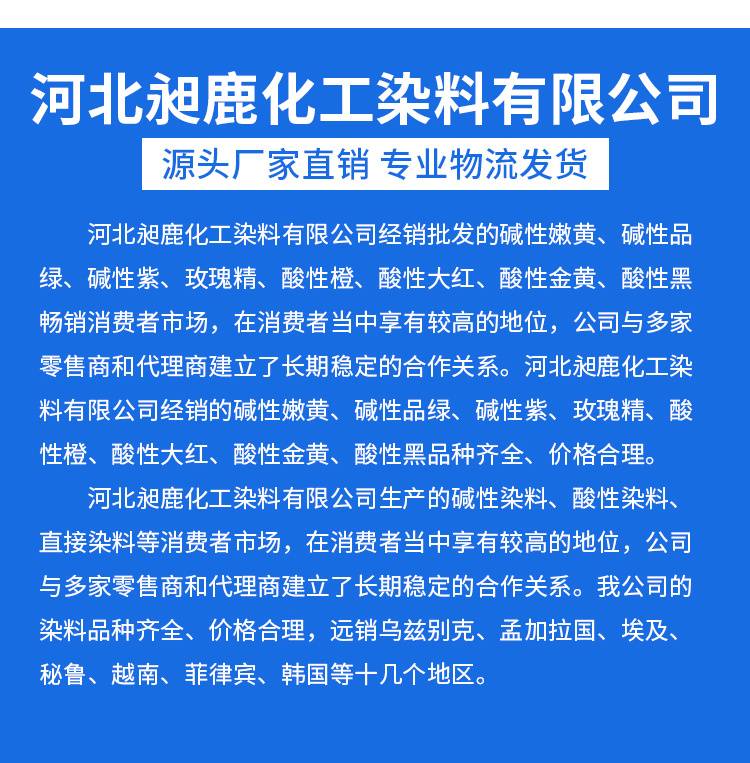 河北昶鹿化工染料有限公司

源头厂家直销 专业物流发货

河北昶鹿化工染料有限公司经销批发的碱性嫩黄、碱性品绿、碱性紫、玫瑰精、酸性橙、酸性大红、酸性金黄、酸性黑畅销消费者市场，在消费者当中享有较高的地位，公司与多家零售商和代理商建立了长期稳定的合作关系。河北昶鹿化工染料有限公司经销的碱性嫩黄、碱性品绿、碱性紫、玫瑰精、酸性橙、酸性大红、酸性金黄、酸性黑品种齐全、价格合理。

河北昶鹿化工染料有限公司生产的碱性染料、酸性染料、直接染料等消费者市场，在消费者当中享有较高的地位，公司与多家零售商和代理商建立了长期稳定的合作关系。我公司的染料品种齐全、价格合理，远销乌兹别克、孟加拉国、埃及、秘鲁、越南、菲律宾、韩国等十几个地区。